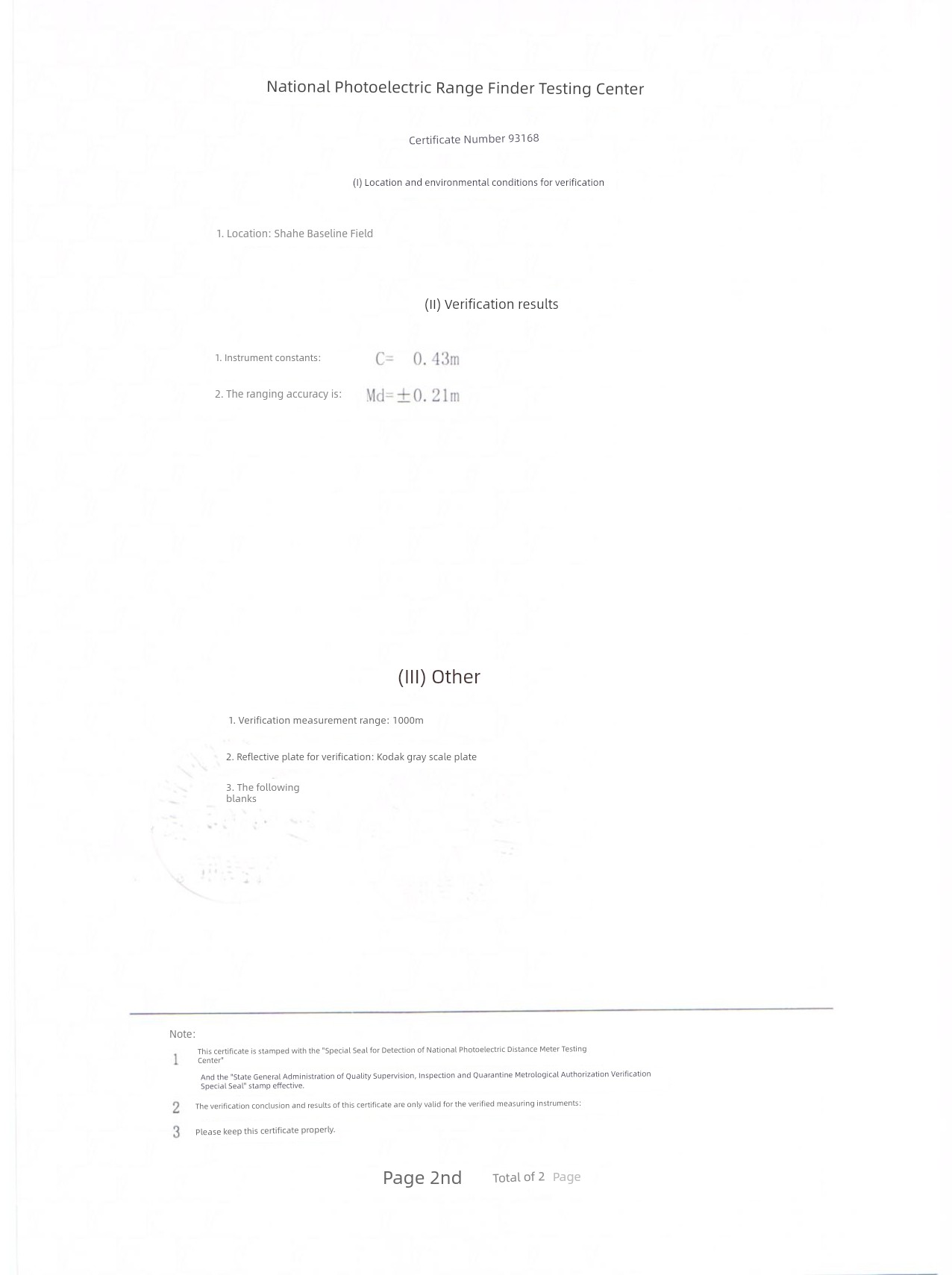 National Photoelectric Range Finder Testing Center

Certificate Number 93168

(I) Location and environmental conditions for verification

1. Location: Shahe Baseline Field

(II) Verification results

1. Instrument constants: C= 0.43m

2. The ranging accuracy is: Md=±0.21m

(III) Other

1. Verification measurement range: 1000m

2. Reflective plate for verification: Kodak gray scale plate

3. The following blanks

Note:

1 This certificate is stamped with the "Special Seal for Detection of National Photoelectric Distance Meter Testing Center"

And the "State General Administration of Quality Supervision, Inspection and Quarantine Metrological Authorization Verification Special Seal" stamp effective.

2 The verification conclusion and results of this certificate are only valid for the verified measuring instruments:

3 Please keep this certificate properly.

Page 2nd Total of 2 Page